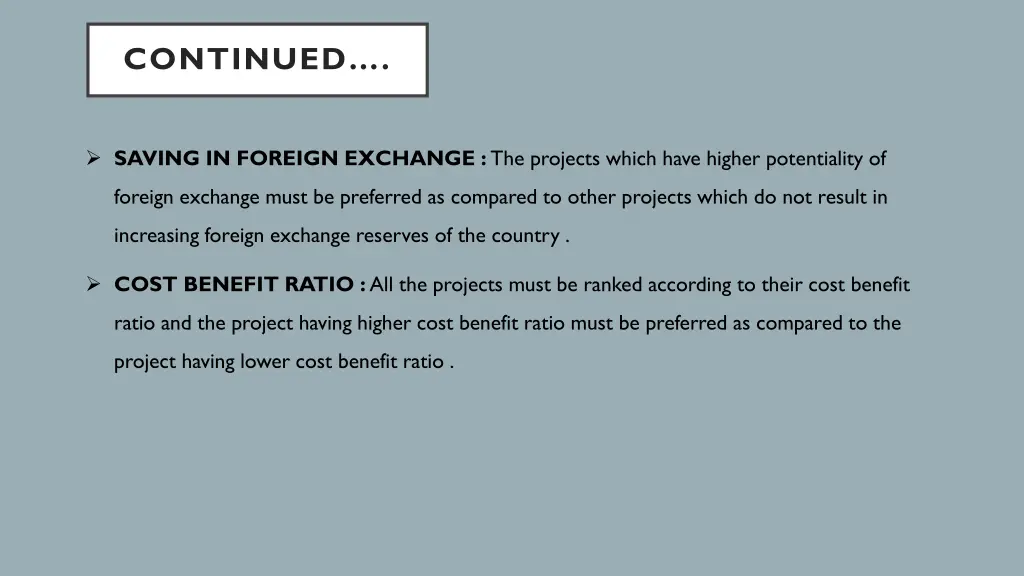 CONTINUED….

➢ SAVING IN FOREIGN EXCHANGE : The projects which have higher potentiality of foreign exchange must be preferred as compared to other projects which do not result in increasing foreign exchange reserves of the country .

➢ COST BENEFIT RATIO : All the projects must be ranked according to their cost benefit ratio and the project having higher cost benefit ratio must be preferred as compared to the project having lower cost benefit ratio .